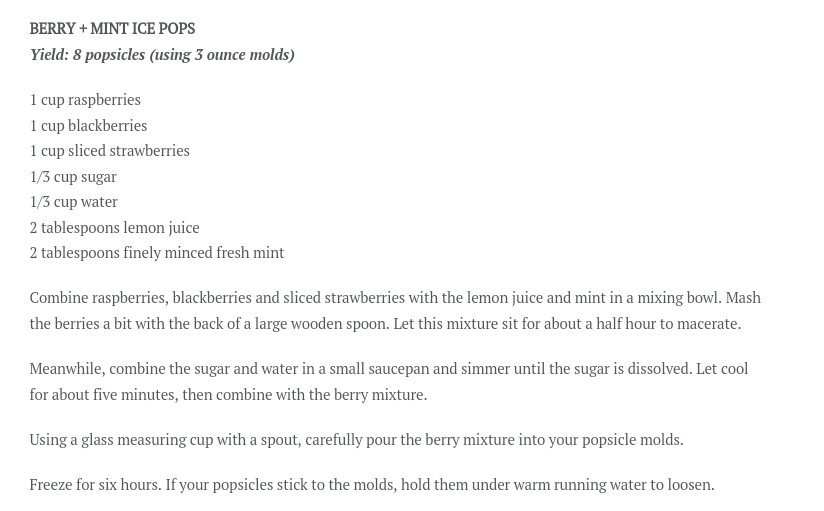 BERRY + MINT ICE POPS
Yield: 8 popsicles (using 3 ounce molds)

1 cup raspberries
1 cup blackberries
1 cup sliced strawberries
1/3 cup sugar
1/3 cup water
2 tablespoons lemon juice
2 tablespoons finely minced fresh mint

Combine raspberries, blackberries and sliced strawberries with the lemon juice and mint in a mixing bowl. Mash the berries a bit with the back of a large wooden spoon. Let this mixture sit for about a half hour to macerate.

Meanwhile, combine the sugar and water in a small saucepan and simmer until the sugar is dissolved. Let cool for about five minutes, then combine with the berry mixture.

Using a glass measuring cup with a spout, carefully pour the berry mixture into your popsicle molds.

Freeze for six hours. If your popsicles stick to the molds, hold them under warm running water to loosen.